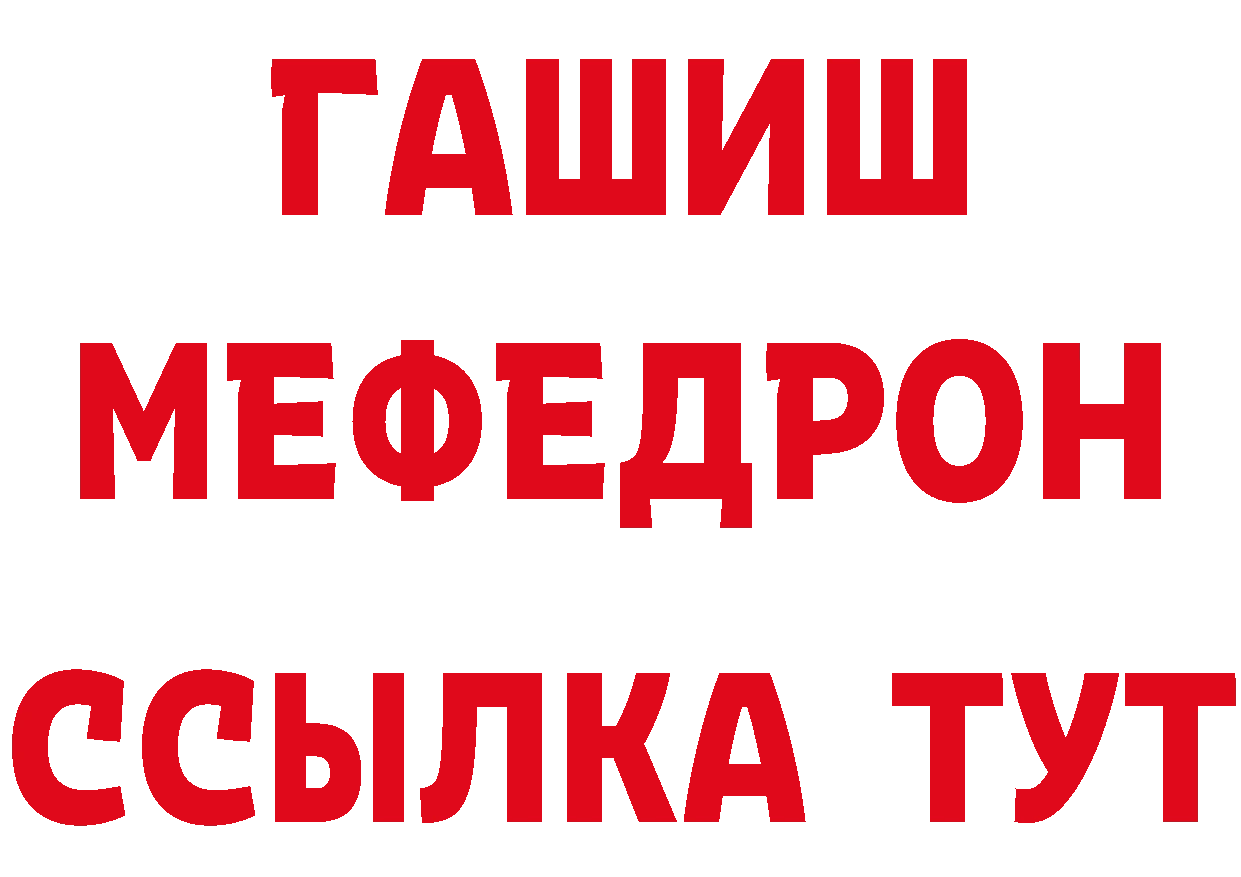 ГАШИШ
МЕФЕДРОН
ССЫЛКА ТУТ